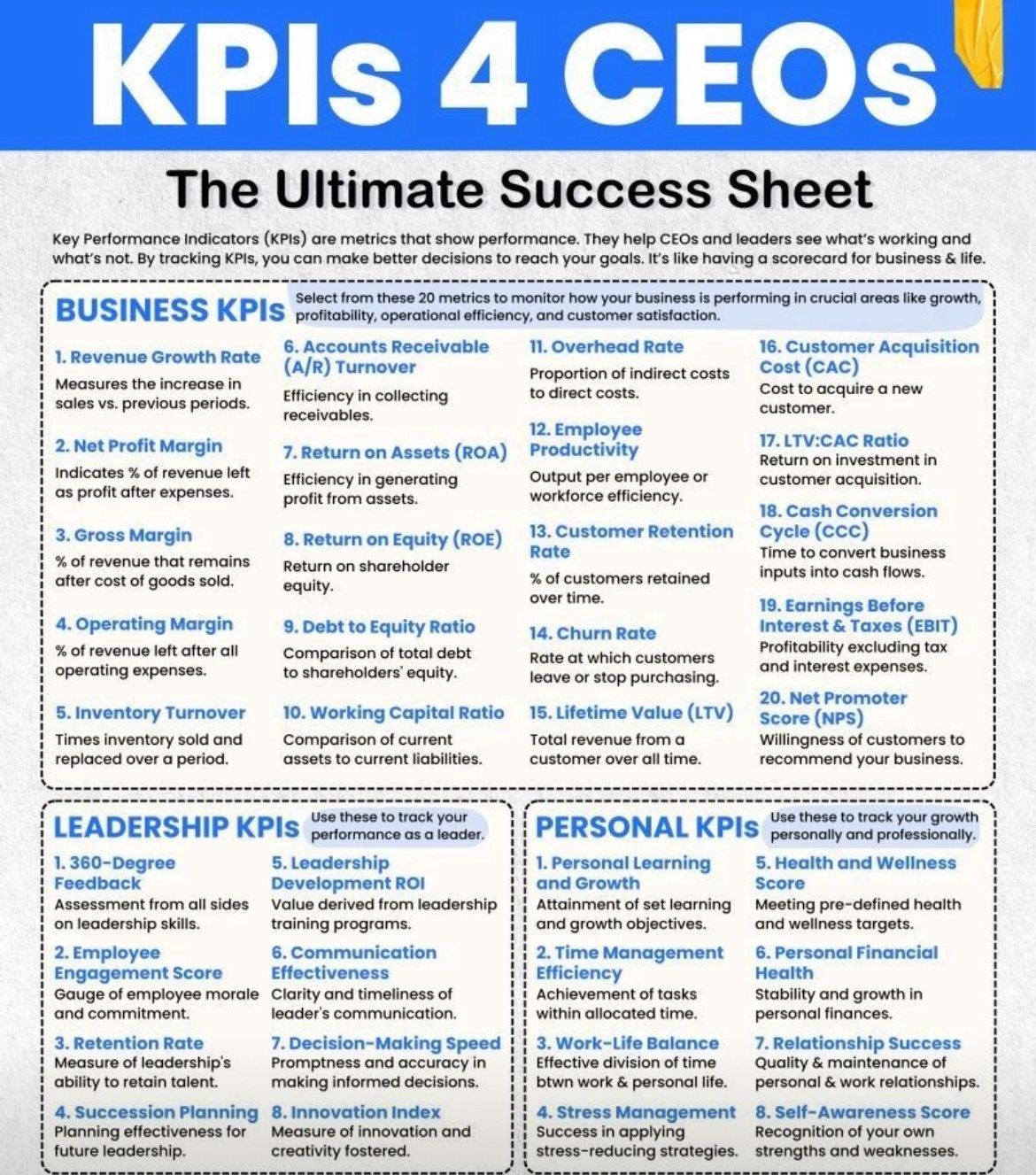 KPIs 4 CEOs

The Ultimate Success Sheet

Key Performance Indicators (KPIs) are metrics that show performance. They help CEOs and leaders see what's working and what's not. By tracking KPIs, you can make better decisions to reach your goals. It's like having a scorecard for business & life.

BUSINESS KPIs

Select from these 20 metrics to monitor how your business is performing in crucial areas like growth, profitability, operational efficiency, and customer satisfaction.

1. Revenue Growth Rate
Measures the increase in sales vs. previous periods.

2. Net Profit Margin
Indicates % of revenue left as profit after expenses.

3. Gross Margin
% of revenue that remains after cost of goods sold.

4. Operating Margin
% of revenue left after all operating expenses.

5. Inventory Turnover
Times inventory sold and replaced over a period.

6. Accounts Receivable (A/R) Turnover
Efficiency in collecting receivables.

7. Return on Assets (ROA)
Efficiency in generating profit from assets.

8. Return on Equity (ROE)
Return on shareholder equity.

9. Debt to Equity Ratio
Comparison of total debt to shareholders' equity.

10. Working Capital Ratio
Comparison of current assets to current liabilities.

11. Overhead Rate
Proportion of indirect costs to direct costs.

12. Employee Productivity
Output per employee or workforce efficiency.

13. Customer Retention Rate
% of customers retained over time.

14. Churn Rate
Rate at which customers leave or stop purchasing.

15. Lifetime Value (LTV)
Total revenue from a customer over all time.

16. Customer Acquisition Cost (CAC)
Cost to acquire a new customer.

17. LTV:CAC Ratio
Return on investment in customer acquisition.

18. Cash Conversion Cycle (CCC)
Time to convert business inputs into cash flows.

19. Earnings Before Interest & Taxes (EBIT)
Profitability excluding tax and interest expenses.

20. Net Promoter Score (NPS)
Willingness of customers to recommend your business.

LEADERSHIP KPIs

Use these to track your performance as a leader.

1. 360-Degree Feedback
Assessment from all sides on leadership skills.

2. Employee Engagement Score
Gauge of employee morale and commitment.

3. Retention Rate
Measure of leadership's ability to retain talent.

4. Succession Planning
Planning effectiveness for future leadership.

5. Leadership Development ROI
Value derived from leadership training programs.

6. Communication Effectiveness
Clarity and timeliness of leader's communication.

7. Decision-Making Speed
Promptness and accuracy in making informed decisions.

8. Innovation Index
Measure of innovation and creativity fostered.

PERSONAL KPIs

Use these to track your growth personally and professionally.

1. Personal Learning and Growth
Attainment of set learning and growth objectives.

2. Time Management Efficiency
Achievement of tasks within allocated time.

3. Work-Life Balance
Effective division of time btwn work & personal life.

4. Stress Management
Success in applying stress-reducing strategies.

5. Health and Wellness Score
Meeting pre-defined health and wellness targets.

6. Personal Financial Health
Stability and growth in personal finances.

7. Relationship Success
Quality & maintenance of personal & work relationships.

8. Self-Awareness Score
Recognition of your own strengths and weaknesses.